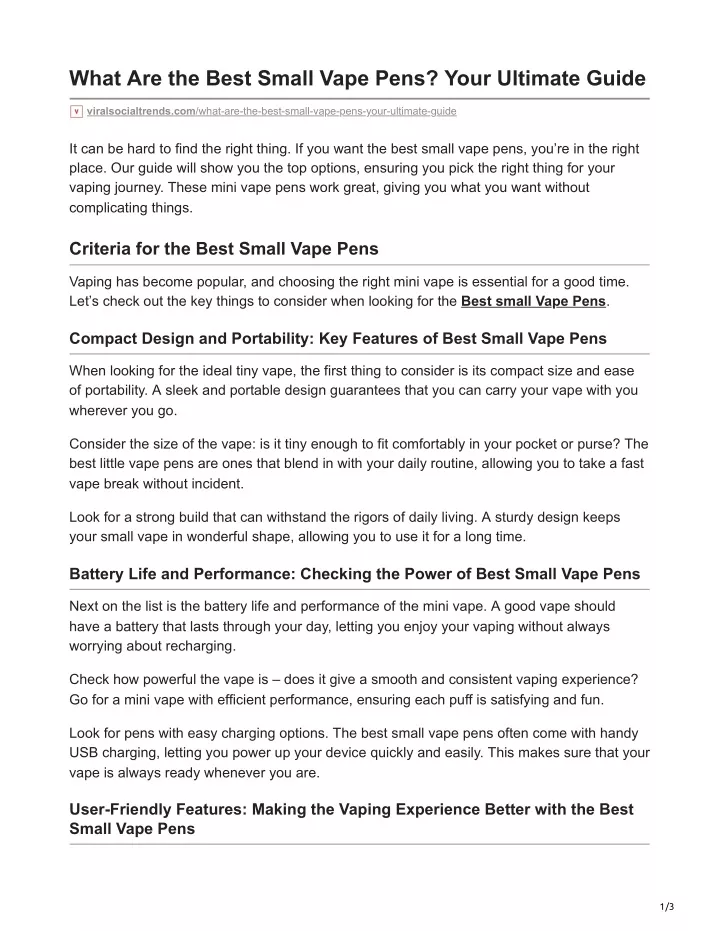 What Are the Best Small Vape Pens? Your Ultimate Guide

viralsocialtrends.com/what-are-the-best-small-vape-pens-your-ultimate-guide

It can be hard to find the right thing. If you want the best small vape pens, you're in the right place. Our guide will show you the top options, ensuring you pick the right thing for your vaping journey. These mini vape pens work great, giving you what you want without complicating things.

Criteria for the Best Small Vape Pens

Vaping has become popular, and choosing the right mini vape is essential for a good time. Let's check out the key things to consider when looking for the Best small Vape Pens.

Compact Design and Portability: Key Features of Best Small Vape Pens

When looking for the ideal tiny vape, the first thing to consider is its compact size and ease of portability. A sleek and portable design guarantees that you can carry your vape with you wherever you go.

Consider the size of the vape: is it tiny enough to fit comfortably in your pocket or purse? The best little vape pens are ones that blend in with your daily routine, allowing you to take a fast vape break without incident.

Look for a strong build that can withstand the rigors of daily living. A sturdy design keeps your small vape in wonderful shape, allowing you to use it for a long time.

Battery Life and Performance: Checking the Power of Best Small Vape Pens

Next on the list is the battery life and performance of the mini vape. A good vape should have a battery that lasts through your day, letting you enjoy your vaping without always worrying about recharging.

Check how powerful the vape is – does it give a smooth and consistent vaping experience? Go for a mini vape with efficient performance, ensuring each puff is satisfying and fun.

Look for pens with easy charging options. The best small vape pens often come with handy USB charging, letting you power up your device quickly and easily. This makes sure that your vape is always ready whenever you are.

User-Friendly Features: Making the Vaping Experience Better with the Best Small Vape Pens

1/3